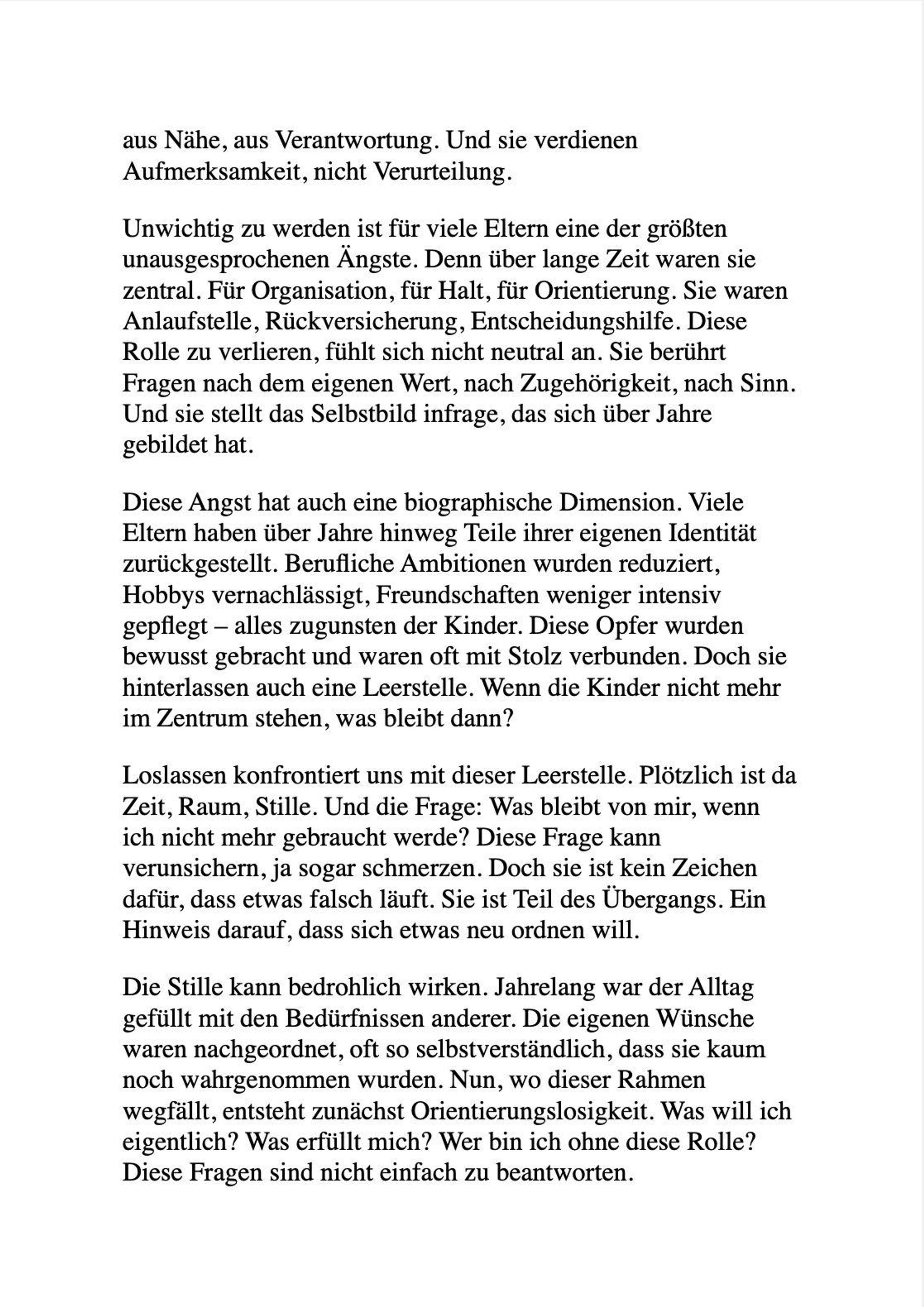 aus Nähe, aus Verantwortung. Und sie verdienen Aufmerksamkeit, nicht Verurteilung.

Unwichtig zu werden ist für viele Eltern eine der größten unausgesprochenen Ängste. Denn über lange Zeit waren sie zentral. Für Organisation, für Halt, für Orientierung. Sie waren Anlaufstelle, Rückversicherung, Entscheidungshilfe. Diese Rolle zu verlieren, fühlt sich nicht neutral an. Sie berührt Fragen nach dem eigenen Wert, nach Zugehörigkeit, nach Sinn. Und sie stellt das Selbstbild infrage, das sich über Jahre gebildet hat.

Diese Angst hat auch eine biographische Dimension. Viele Eltern haben über Jahre hinweg Teile ihrer eigenen Identität zurückgestellt. Berufliche Ambitionen wurden reduziert, Hobbys vernachlässigt, Freundschaften weniger intensiv gepflegt – alles zugunsten der Kinder. Diese Opfer wurden bewusst gebracht und waren oft mit Stolz verbunden. Doch sie hinterlassen auch eine Leerstelle. Wenn die Kinder nicht mehr im Zentrum stehen, was bleibt dann?

Loslassen konfrontiert uns mit dieser Leerstelle. Plötzlich ist da Zeit, Raum, Stille. Und die Frage: Was bleibt von mir, wenn ich nicht mehr gebraucht werde? Diese Frage kann verunsichern, ja sogar schmerzen. Doch sie ist kein Zeichen dafür, dass etwas falsch läuft. Sie ist Teil des Übergangs. Ein Hinweis darauf, dass sich etwas neu ordnen will.

Die Stille kann bedrohlich wirken. Jahrelang war der Alltag gefüllt mit den Bedürfnissen anderer. Die eigenen Wünsche waren nachgeordnet, oft so selbstverständlich, dass sie kaum noch wahrgenommen wurden. Nun, wo dieser Rahmen wegfällt, entsteht zunächst Orientierungslosigkeit. Was will ich eigentlich? Was erfüllt mich? Wer bin ich ohne diese Rolle? Diese Fragen sind nicht einfach zu beantworten.